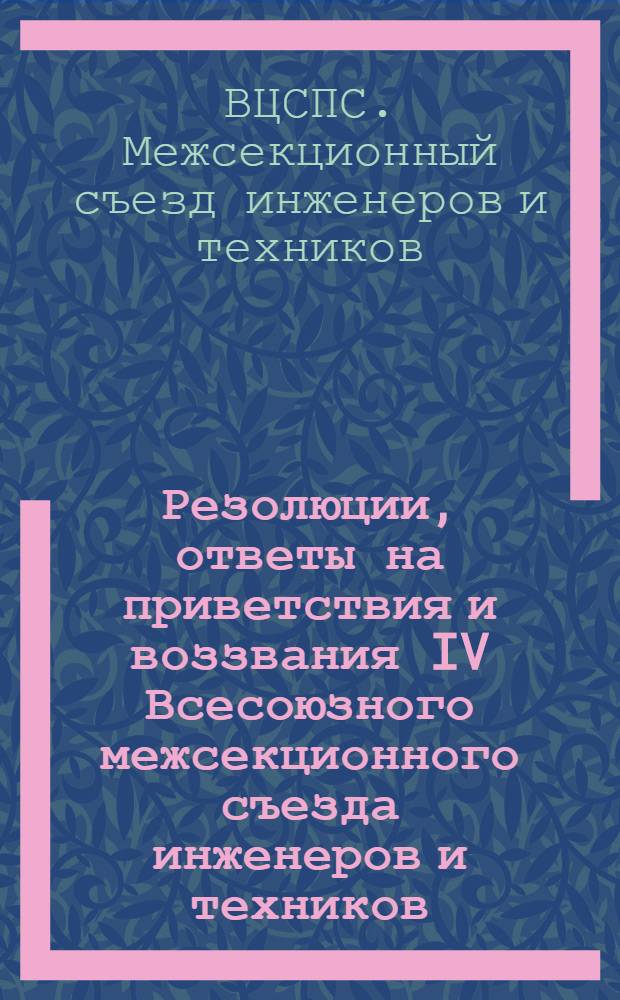 ВЦСПС. Межсекционный съезд инженеров и техников

Резолюции, ответы на приветствия и воззвания IV Всесоюзного межсекционного съезда инженеров и техников